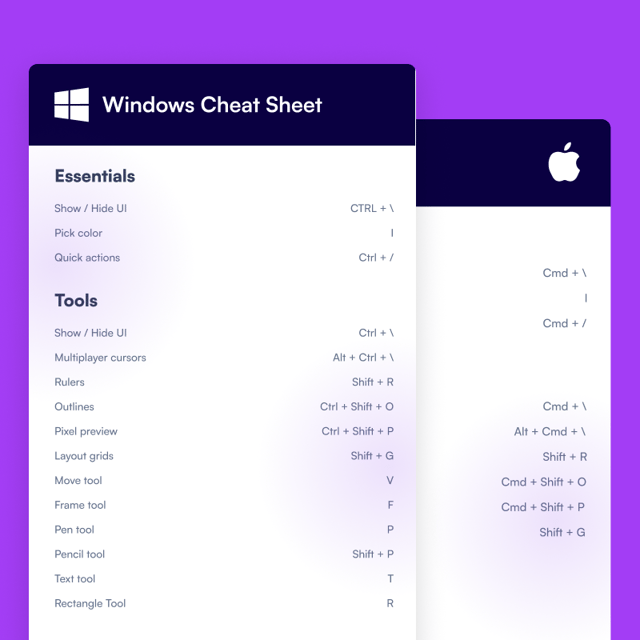 Windows Cheat Sheet

Essentials

Show / Hide UI CTRL + \

Pick color I

Quick actions Ctrl + /

Tools

Show / Hide UI Ctrl + \

Multiplayer cursors Alt + Ctrl + \

Rulers Shift + R

Outlines Ctrl + Shift + O

Pixel preview Ctrl + Shift + P

Layout grids Shift + G

Move tool V

Frame tool F

Pen tool P

Pencil tool Shift + P

Text tool T

Rectangle Tool R

Cmd + \

I

Cmd + /

Cmd + \

Alt + Cmd + \

Shift + R

Cmd + Shift + O

Cmd + Shift + P

Shift + G